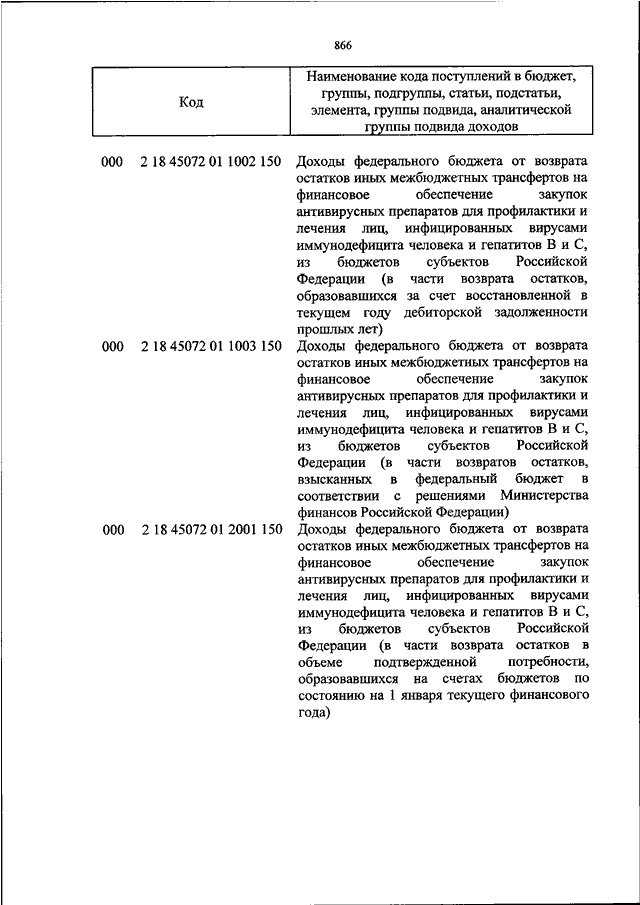 866

| Код | Наименование кода поступлений в бюджет, группы, подгруппы, статьи, подстатьи, элемента, группы подвида, аналитической группы подвида доходов |
|---|---|
| 000 2 18 45072 01 1002 150 | Доходы федерального бюджета от возврата остатков иных межбюджетных трансфертов на финансовое обеспечение закупок антивирусных препаратов для профилактики и лечения лиц, инфицированных вирусами иммунодефицита человека и гепатитов B и C, из бюджетов субъектов Российской Федерации (в части возврата остатков, образовавшихся за счет восстановленной в текущем году дебиторской задолженности прошлых лет) |
| 000 2 18 45072 01 1003 150 | Доходы федерального бюджета от возврата остатков иных межбюджетных трансфертов на финансовое обеспечение закупок антивирусных препаратов для профилактики и лечения лиц, инфицированных вирусами иммунодефицита человека и гепатитов B и C, из бюджетов субъектов Российской Федерации (в части возвратов остатков, взысканных в федеральный бюджет в соответствии с решениями Министерства финансов Российской Федерации) |
| 000 2 18 45072 01 2001 150 | Доходы федерального бюджета от возврата остатков иных межбюджетных трансфертов на финансовое обеспечение закупок антивирусных препаратов для профилактики и лечения лиц, инфицированных вирусами иммунодефицита человека и гепатитов B и C, из бюджетов субъектов Российской Федерации (в части возврата остатков в объеме подтвержденной потребности, образовавшихся на счетах бюджетов по состоянию на 1 января текущего финансового года) |